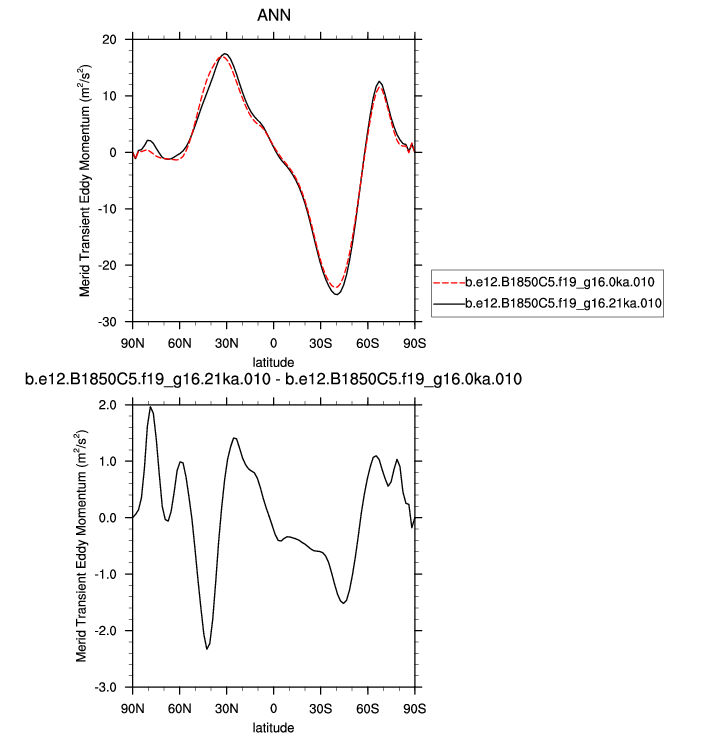 ANN

Merid Transient Eddy Momentum ($m^2/s^2$)

20
10
0
-10
-20
-30

90N 60N 30N 0 30S 60S 90S
latitude

b.e12.B1850C5.f19_g16.0ka.010
b.e12.B1850C5.f19_g16.21ka.010

b.e12.B1850C5.f19_g16.21ka.010 - b.e12.B1850C5.f19_g16.0ka.010

Merid Transient Eddy Momentum ($m^2/s^2$)

2.0
1.0
0.0
-1.0
-2.0
-3.0

90N 60N 30N 0 30S 60S 90S
latitude